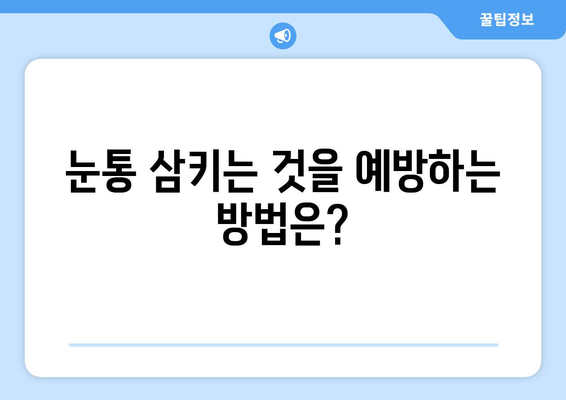 꿀팁정보

눈통 삼키는 것을 예방하는 방법은?